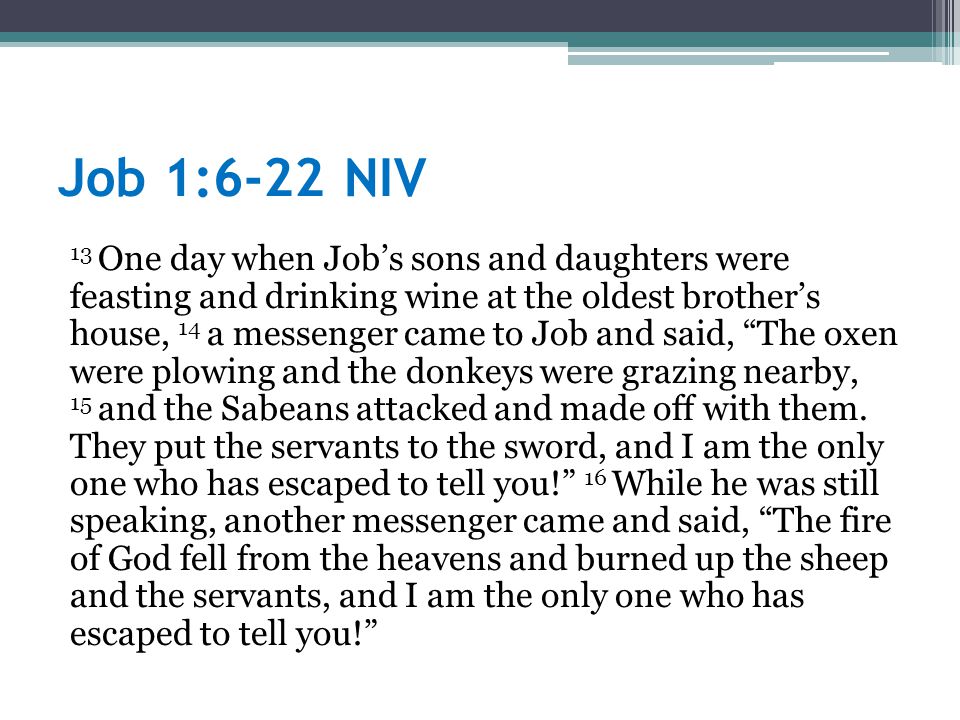 Job 1:6-22 NIV

$^{13}$ One day when Job’s sons and daughters were feasting and drinking wine at the oldest brother’s house, $^{14}$ a messenger came to Job and said, “The oxen were plowing and the donkeys were grazing nearby, $^{15}$ and the Sabeans attacked and made off with them. They put the servants to the sword, and I am the only one who has escaped to tell you!” $^{16}$ While he was still speaking, another messenger came and said, “The fire of God fell from the heavens and burned up the sheep and the servants, and I am the only one who has escaped to tell you!”